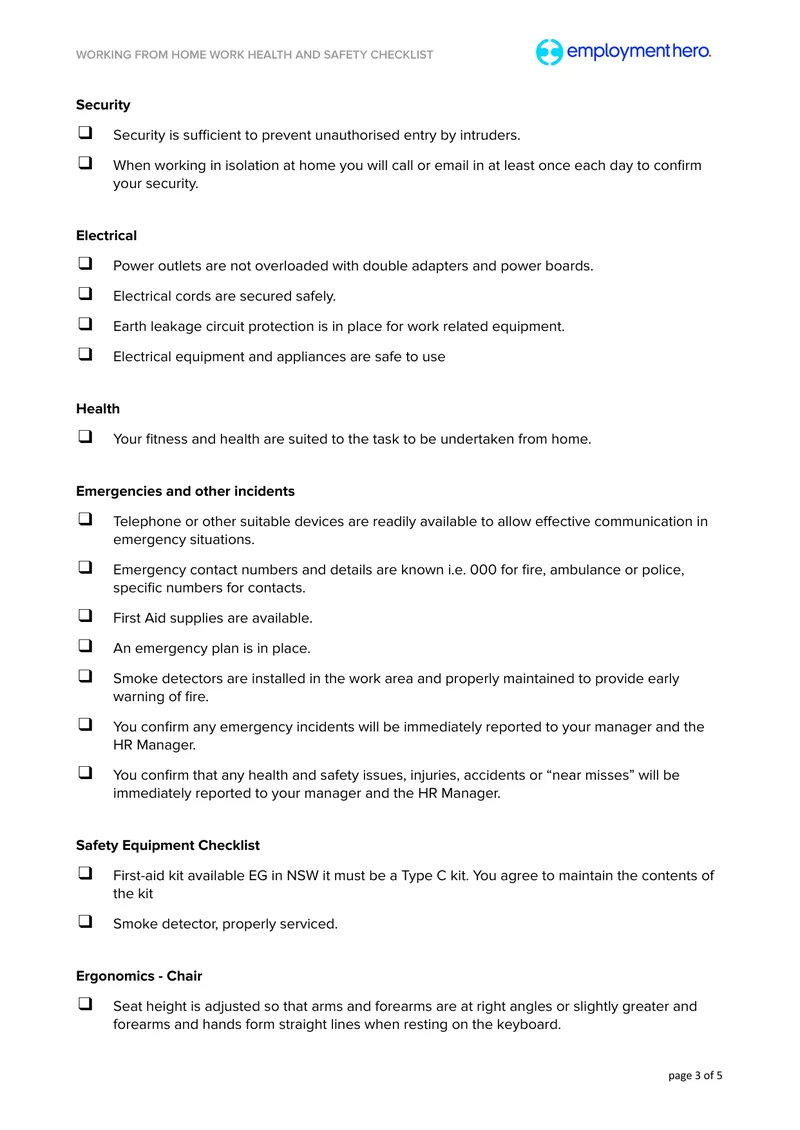 WORKING FROM HOME WORK HEALTH AND SAFETY CHECKLIST

employmenthero.

Security

☐ Security is sufficient to prevent unauthorised entry by intruders.

☐ When working in isolation at home you will call or email in at least once each day to confirm your security.

Electrical

☐ Power outlets are not overloaded with double adapters and power boards.

☐ Electrical cords are secured safely.

☐ Earth leakage circuit protection is in place for work related equipment.

☐ Electrical equipment and appliances are safe to use

Health

☐ Your fitness and health are suited to the task to be undertaken from home.

Emergencies and other incidents

☐ Telephone or other suitable devices are readily available to allow effective communication in emergency situations.

☐ Emergency contact numbers and details are known i.e. 000 for fire, ambulance or police, specific numbers for contacts.

☐ First Aid supplies are available.

☐ An emergency plan is in place.

☐ Smoke detectors are installed in the work area and properly maintained to provide early warning of fire.

☐ You confirm any emergency incidents will be immediately reported to your manager and the HR Manager.

☐ You confirm that any health and safety issues, injuries, accidents or "near misses" will be immediately reported to your manager and the HR Manager.

Safety Equipment Checklist

☐ First-aid kit available EG in NSW it must be a Type C kit. You agree to maintain the contents of the kit

☐ Smoke detector, properly serviced.

Ergonomics - Chair

☐ Seat height is adjusted so that arms and forearms are at right angles or slightly greater and forearms and hands form straight lines when resting on the keyboard.

page 3 of 5